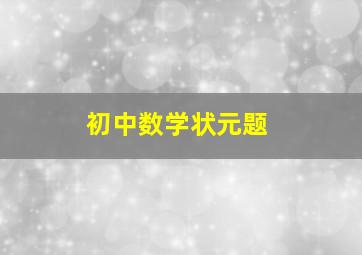 初中数学状元题